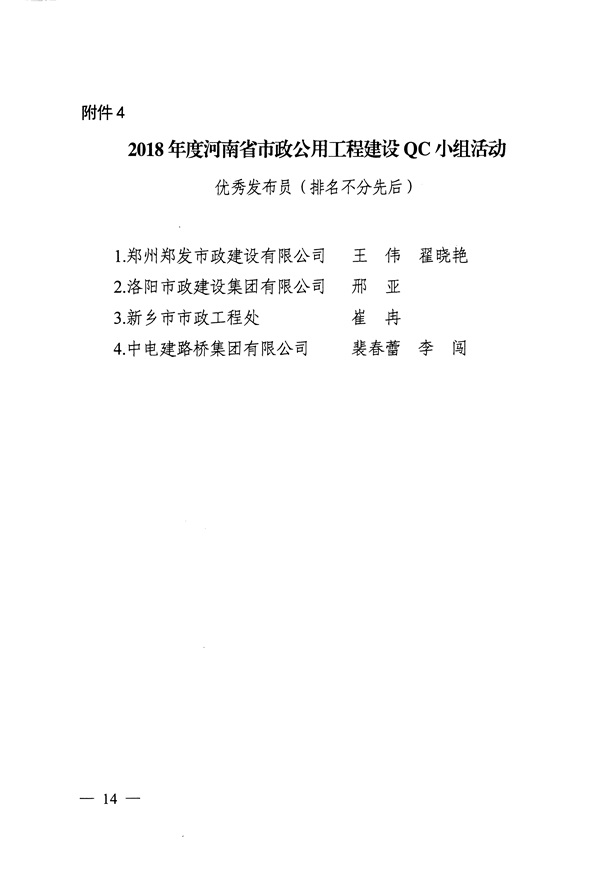 附件 4

2018 年度河南省市政公用工程建设 QC 小组活动

优秀发布员（排名不分先后）

1.郑州郑发市政建设有限公司　王　伟　翟晓艳
2.洛阳市政建设集团有限公司　邢　亚
3.新乡市市政工程处　崔　冉
4.中电建路桥集团有限公司　裴春蕾　李　闯

— 14 —